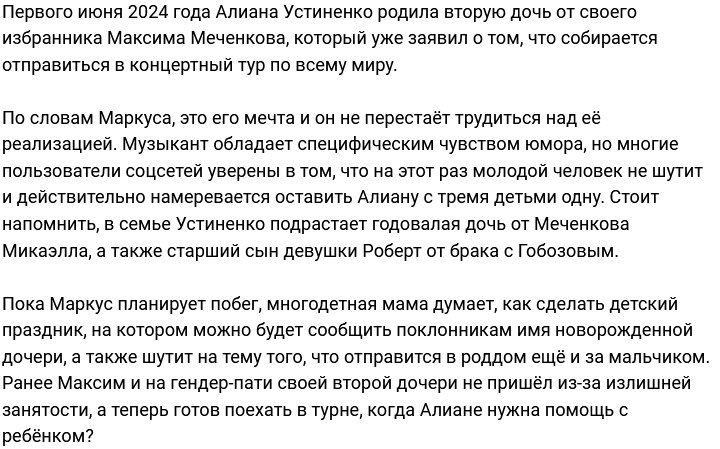 Первого июня 2024 года Алиана Устиненко родила вторую дочь от своего избранника Максима Меченкова, который уже заявил о том, что собирается отправиться в концертный тур по всему миру.

По словам Маркуса, это его мечта и он не перестаёт трудиться над её реализацией. Музыкант обладает специфическим чувством юмора, но многие пользователи соцсетей уверены в том, что на этот раз молодой человек не шутит и действительно намеревается оставить Алиану с тремя детьми одну. Стоит напомнить, в семье Устиненко подрастает годовалая дочь от Меченкова Микаэлла, а также старший сын девушки Роберт от брака с Гобозовым.

Пока Маркус планирует побег, многодетная мама думает, как сделать детский праздник, на котором можно будет сообщить поклонникам имя новорожденной дочери, а также шутит на тему того, что отправится в роддом ещё и за мальчиком. Ранее Максим и на гендер-пати своей второй дочери не пришёл из-за излишней занятости, а теперь готов поехать в турне, когда Алиане нужна помощь с ребёнком?